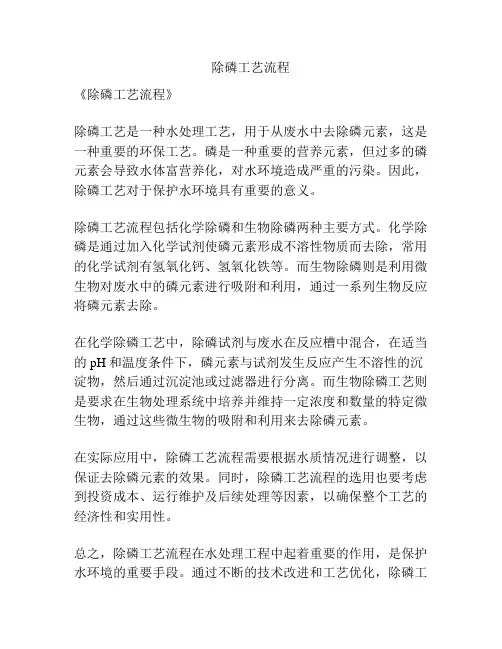 除磷工艺流程

《除磷工艺流程》

除磷工艺是一种水处理工艺，用于从废水中去除磷元素，这是一种重要的环保工艺。磷是一种重要的营养元素，但过多的磷元素会导致水体富营养化，对水环境造成严重的污染。因此，除磷工艺对于保护水环境具有重要的意义。

除磷工艺流程包括化学除磷和生物除磷两种主要方式。化学除磷是通过加入化学试剂使磷元素形成不溶性物质而去除，常用的化学试剂有氢氧化钙、氢氧化铁等。而生物除磷则是利用微生物对废水中的磷元素进行吸附和利用，通过一系列生物反应将磷元素去除。

在化学除磷工艺中，除磷试剂与废水在反应槽中混合，在适当的 pH 和温度条件下，磷元素与试剂发生反应产生不溶性的沉淀物，然后通过沉淀池或过滤器进行分离。而生物除磷工艺则是要求在生物处理系统中培养并维持一定浓度和数量的特定微生物，通过这些微生物的吸附和利用来去除磷元素。

在实际应用中，除磷工艺流程需要根据水质情况进行调整，以保证去除磷元素的效果。同时，除磷工艺流程的选用也要考虑到投资成本、运行维护及后续处理等因素，以确保整个工艺的经济性和实用性。

总之，除磷工艺流程在水处理工程中起着重要的作用，是保护水环境的重要手段。通过不断的技术改进和工艺优化，除磷工